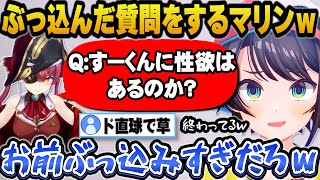 ぶっ込んだ質問をするマリンw

Q:すーくんに性欲はあるのか?

ド直球で草

終わってるw

お前ぶっ込みすぎだろw